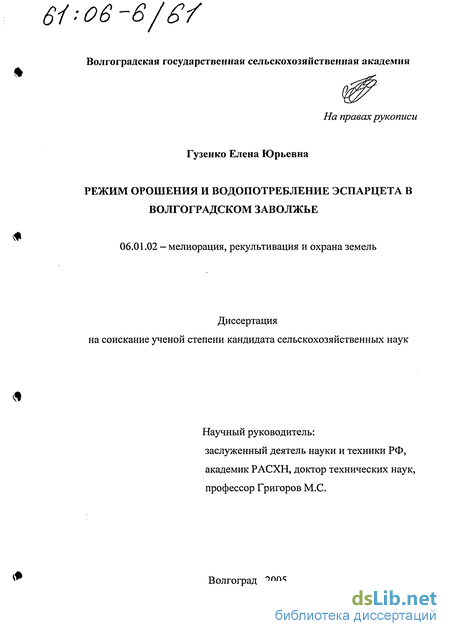 61:06-6/61

Волгоградская государственная сельскохозяйственная академия

На правах рукописи

Гузенко Елена Юрьевна

РЕЖИМ ОРОШЕНИЯ И ВОДОПОТРЕБЛЕНИЕ ЭСПАРЦЕТА В ВОЛГОГРАДСКОМ ЗАВОЛЖЬЕ

06.01.02 – мелиорация, рекультивация и охрана земель

Диссертация
на соискание ученой степени кандидата сельскохозяйственных наук

Научный руководитель:
заслуженный деятель науки и техники РФ,
академик РАСХН, доктор технических наук,
профессор Григоров М.С.

Волгоград 2005

dsLib.net
библиотека диссертаций